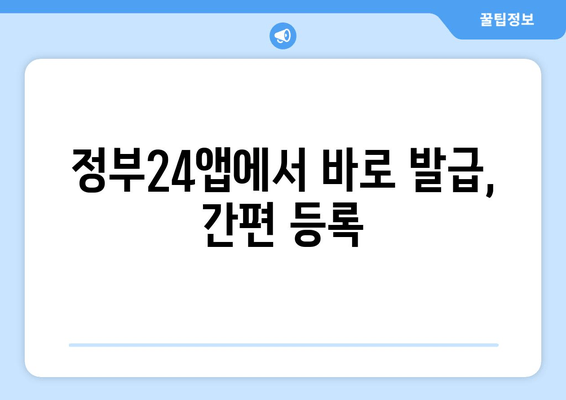 꿀팁정보

정부24앱에서 바로 발급, 간편 등록